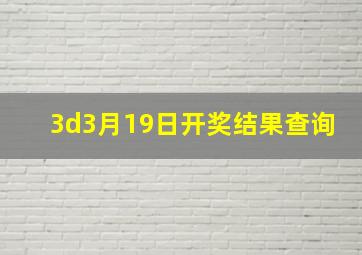 3d3月19日开奖结果查询